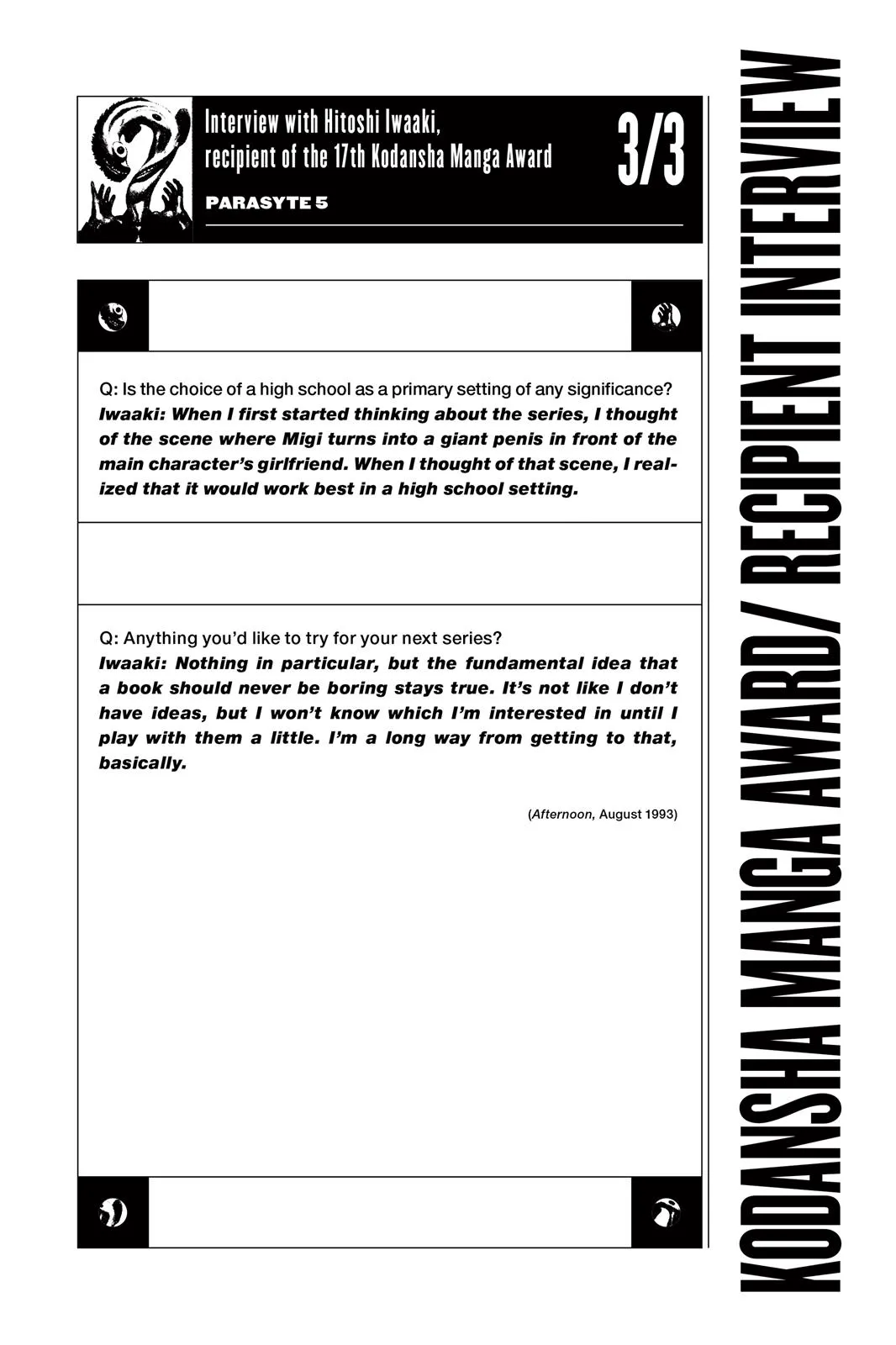 Interview with Hitoshi Iwaaki, recipient of the 17th Kodansha Manga Award

3/3

PARASYTE 5

Q: Is the choice of a high school as a primary setting of any significance?
Iwaaki: When I first started thinking about the series, I thought of the scene where Migi turns into a giant penis in front of the main character's girlfriend. When I thought of that scene, I realized that it would work best in a high school setting.

Q: Anything you'd like to try for your next series?
Iwaaki: Nothing in particular, but the fundamental idea that a book should never be boring stays true. It's not like I don't have ideas, but I won't know which I'm interested in until I play with them a little. I'm a long way from getting to that, basically.

(Afternoon, August 1993)

KODANSHA MANGA AWARD / RECIPIENT INTERVIEW